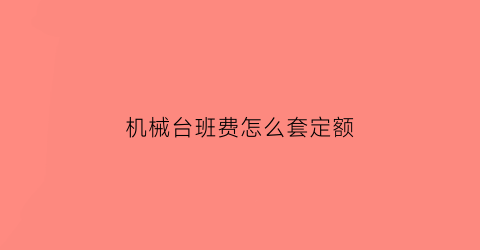 机械台班费怎么套定额